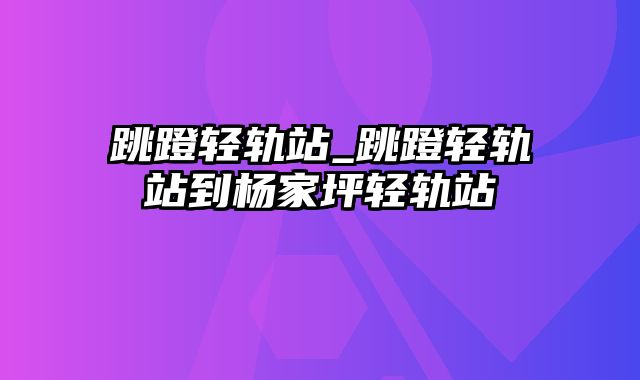 跳蹬轻轨站_跳蹬轻轨站到杨家坪轻轨站